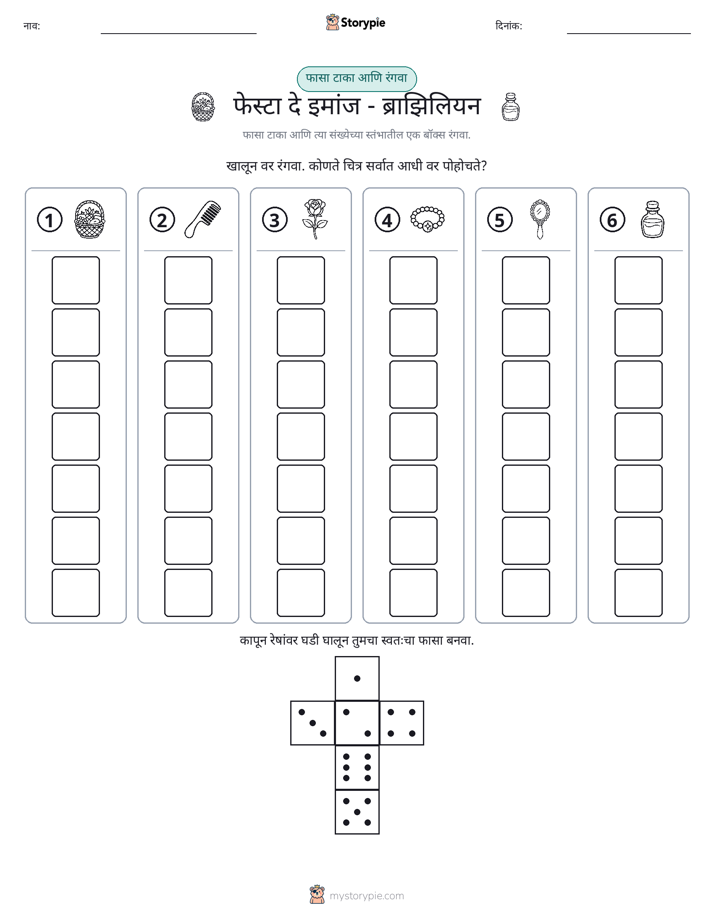 नाव: ____ Storypie दिनांक: ____

फासा टाका आणि रंगवा

फेस्टा दे इमांज - ब्राझिलियन

फासा टाका आणि त्या संख्येच्या स्तंभातील एक बॉक्स रंगवा.

खालून वर रंगवा. कोणते चित्र सर्वात आधी वर पोहोचते?

1

2

3

4

5

6

कापून रेषांवर घडी घालून तुमचा स्वतःचा फासा बनवा.

mystorypie.com